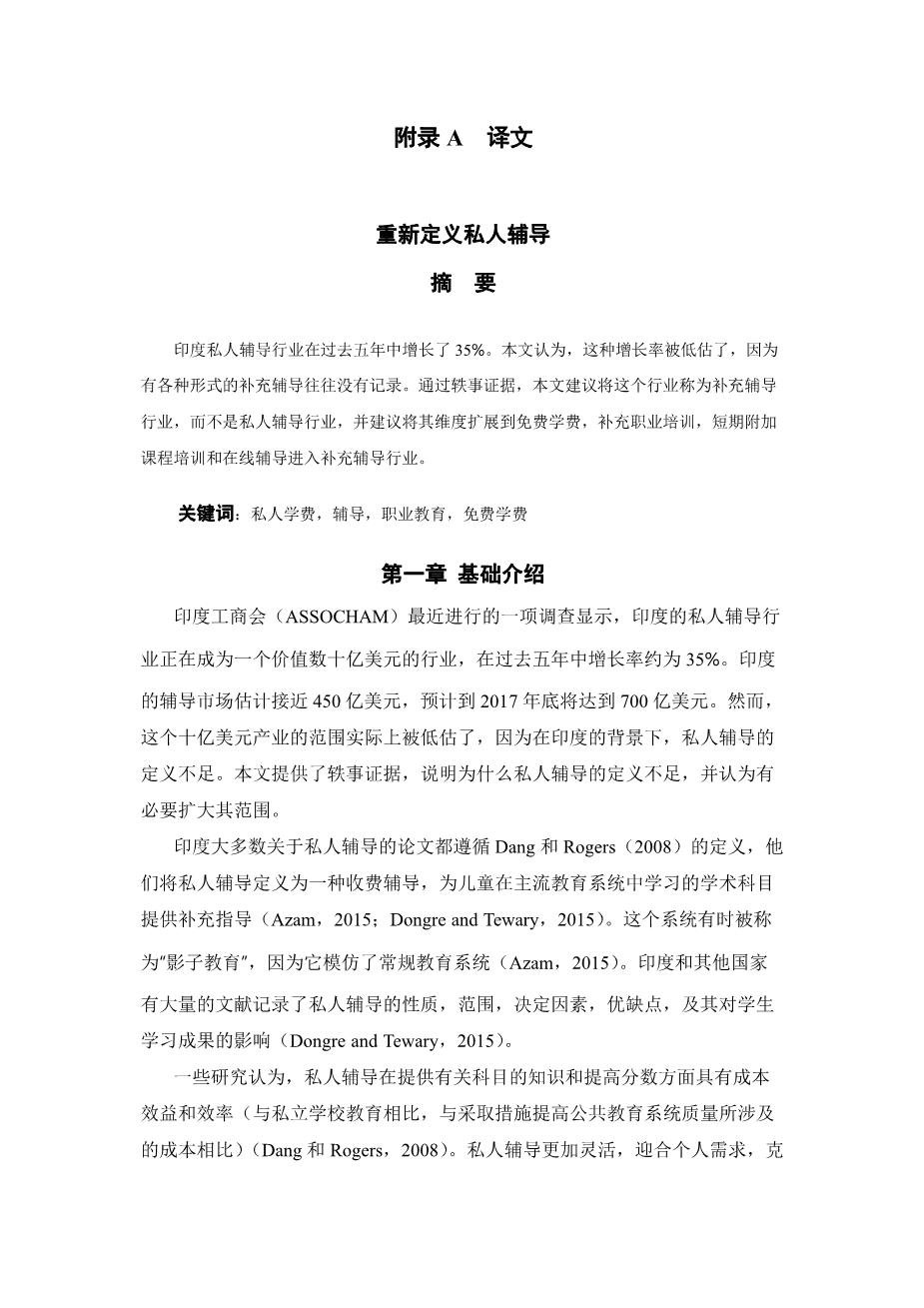 附录 A　译文

重新定义私人辅导

摘　要

印度私人辅导行业在过去五年中增长了 35%。本文认为，这种增长率被低估了，因为有各种形式的补充辅导往往没有记录。通过轶事证据，本文建议将这个行业称为补充辅导行业，而不是私人辅导行业，并建议将其维度扩展到免费学费，补充职业培训，短期附加课程培训和在线辅导进入补充辅导行业。

关键词：私人学费，辅导，职业教育，免费学费

第一章 基础介绍

印度工商会（ASSOCHAM）最近进行的一项调查显示，印度的私人辅导行业正在成为一个价值数十亿美元的行业，在过去五年中增长率约为 35%。印度的辅导市场估计接近 450 亿美元，预计到 2017 年底将达到 700 亿美元。然而，这个十亿美元产业的范围实际上被低估了，因为在印度的背景下，私人辅导的定义不足。本文提供了轶事证据，说明为什么私人辅导的定义不足，并认为有必要扩大其范围。

印度大多数关于私人辅导的论文都遵循 Dang 和 Rogers（2008）的定义，他们将私人辅导定义为一种收费辅导，为儿童在主流教育系统中学习的学术科目提供补充指导（Azam，2015；Dongre and Tewary，2015）。这个系统有时被称为"影子教育"，因为它模仿了常规教育系统（Azam，2015）。印度和其他国家有大量的文献记录了私人辅导的性质，范围，决定因素，优缺点，及其对学生学习成果的影响（Dongre and Tewary，2015）。

一些研究认为，私人辅导在提供有关科目的知识和提高分数方面具有成本效益和效率（与私立学校教育相比，与采取措施提高公共教育系统质量所涉及的成本相比）（Dang 和 Rogers，2008）。私人辅导更加灵活，迎合个人需求，克